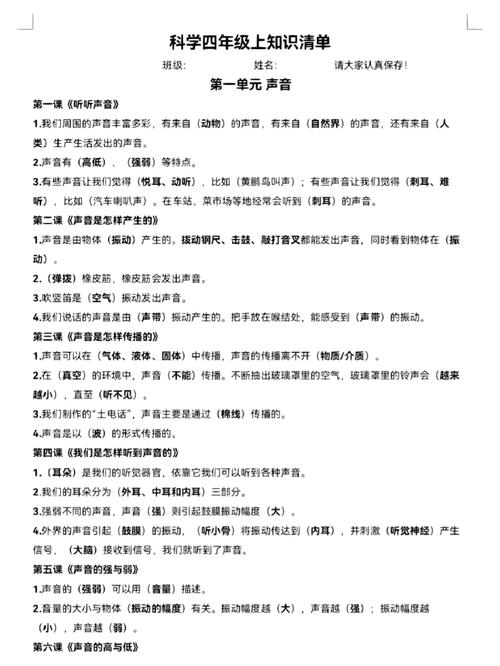 科学四年级上知识清单

班级:　　　　姓名:　　　　请大家认真保存!

第一单元 声音

第一课《听听声音》

1.我们周围的声音丰富多彩，有来自（动物）的声音，有来自（自然界）的声音，还有来自（人类）生产生活发出的声音。

2.声音有（高低）、（强弱）等特点。

3.有些声音让我们觉得（悦耳、动听），比如（黄鹂鸟叫声）；有些声音让我们觉得（刺耳、难听），比如（汽车喇叭声）。在车站、菜市场等地经常会听到（刺耳）的声音。

第二课《声音是怎样产生的》

1.声音是由物体（振动）产生的。拨动钢尺、击鼓、敲打音叉都能发出声音，同时看到物体在（振动）。

2.（弹拨）橡皮筋，橡皮筋会发出声音。

3.吹竖笛是（空气）振动发出声音。

4.我们说话的声音是由（声带）振动产生的。把手放在喉结处，能感受到（声带）的振动。

第三课《声音是怎样传播的》

1.声音可以在（气体、液体、固体）中传播，声音的传播离不开（物质/介质）。

2.在（真空）的环境中，声音（不能）传播。不断抽出玻璃罩里的空气，玻璃罩里的铃声会（越来越小），直至（听不见）。

3.我们制作的"土电话"，声音主要是通过（棉线）传播的。

4.声音是以（波）的形式传播的。

第四课《我们是怎样听到声音的》

1.（耳朵）是我们的听觉器官，依靠它我们可以听到各种声音。

2.我们的耳朵分为（外耳、中耳和内耳）三部分。

3.强弱不同的声音，声音（强）则引起鼓膜振动幅度（大）。

4.外界的声音引起（鼓膜）的振动，（听小骨）将振动传达到（内耳），并刺激（听觉神经）产生信号，（大脑）接收到信号，我们就听到了声音。

第五课《声音的强与弱》

1.声音的（强弱）可以用（音量）描述。

2.音量的大小与物体（振动的幅度）有关。振动幅度越（大），声音越（强）；振动幅度越（小），声音越（弱）。

第六课《声音的高与低》